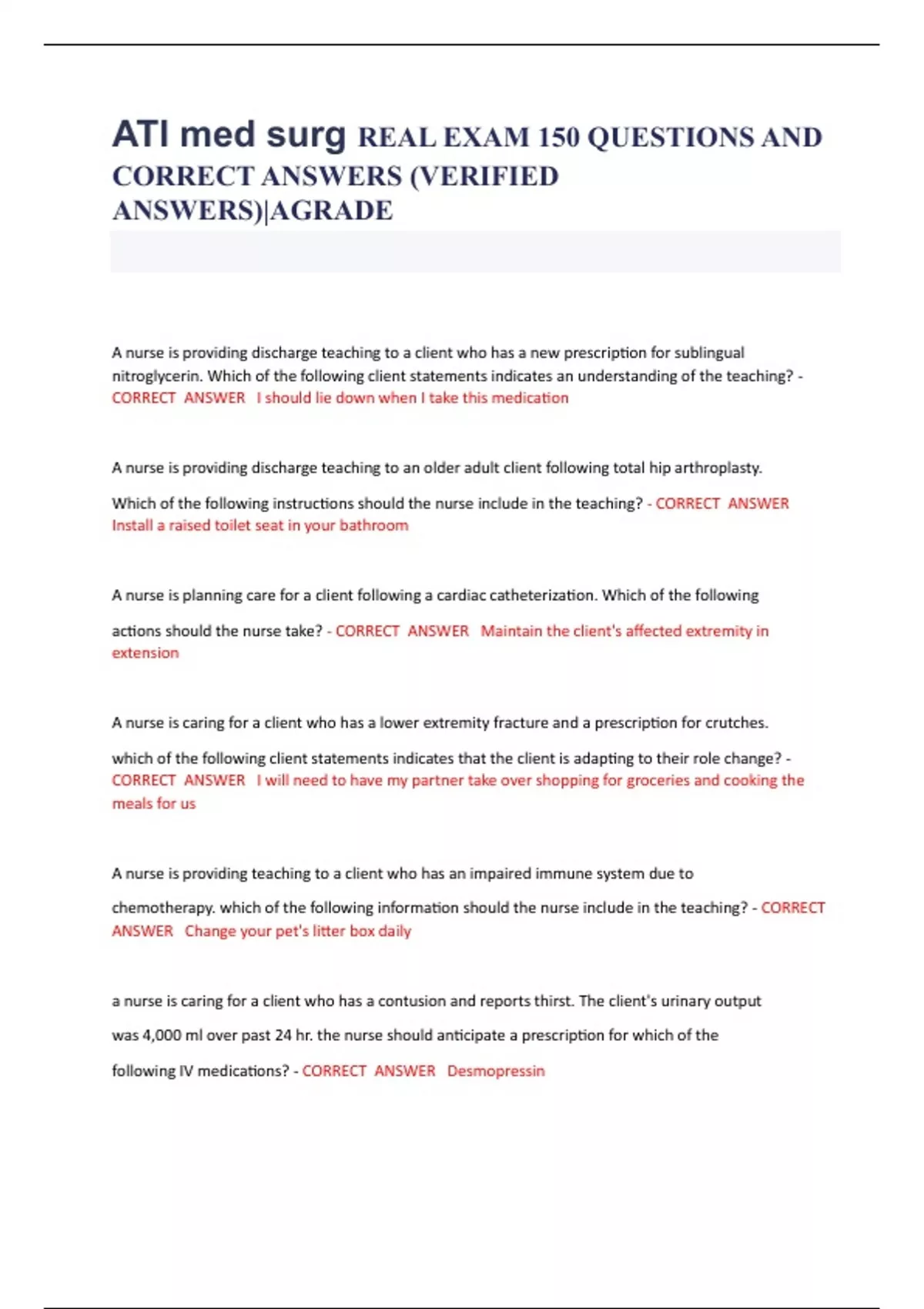 ATI med surg REAL EXAM 150 QUESTIONS AND CORRECT ANSWERS (VERIFIED ANSWERS)|AGRADE

A nurse is providing discharge teaching to a client who has a new prescription for sublingual nitroglycerin. Which of the following client statements indicates an understanding of the teaching? - CORRECT ANSWER I should lie down when I take this medication

A nurse is providing discharge teaching to an older adult client following total hip arthroplasty. Which of the following instructions should the nurse include in the teaching? - CORRECT ANSWER Install a raised toilet seat in your bathroom

A nurse is planning care for a client following a cardiac catheterization. Which of the following actions should the nurse take? - CORRECT ANSWER Maintain the client's affected extremity in extension

A nurse is caring for a client who has a lower extremity fracture and a prescription for crutches. which of the following client statements indicates that the client is adapting to their role change? - CORRECT ANSWER I will need to have my partner take over shopping for groceries and cooking the meals for us

A nurse is providing teaching to a client who has an impaired immune system due to chemotherapy. which of the following information should the nurse include in the teaching? - CORRECT ANSWER Change your pet's litter box daily

a nurse is caring for a client who has a contusion and reports thirst. The client's urinary output was 4,000 ml over past 24 hr. the nurse should anticipate a prescription for which of the following IV medications? - CORRECT ANSWER Desmopressin